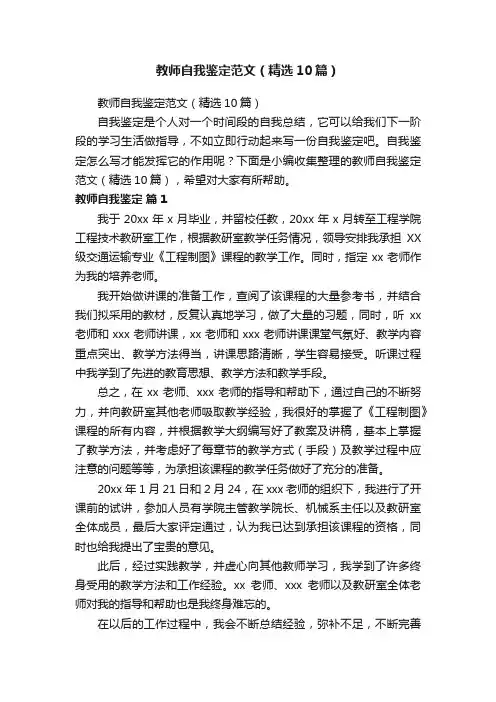 教师自我鉴定范文（精选10篇）

教师自我鉴定范文（精选10篇）

自我鉴定是个人对一个时间段的自我总结，它可以给我们下一阶段的学习生活做指导，不如立即行动起来写一份自我鉴定吧。自我鉴定怎么写才能发挥它的作用呢？下面是小编收集整理的教师自我鉴定范文（精选10篇），希望对大家有所帮助。

教师自我鉴定 篇1

我于20xx年x月毕业，并留校任教，20xx年x月转至工程学院工程技术教研室工作，根据教研室教学任务情况，领导安排我承担XX级交通运输专业《工程制图》课程的教学工作。同时，指定xx老师作为我的培养老师。

我开始做讲课的准备工作，查阅了该课程的大量参考书，并结合我们拟采用的教材，反复认真地学习，做了大量的习题，同时，听xx老师和xxx老师讲课，xx老师和xxx老师讲课课堂气氛好、教学内容重点突出、教学方法得当，讲课思路清晰，学生容易接受。听课过程中我学到了先进的教育思想、教学方法和教学手段。

总之，在xx老师、xxx老师的指导和帮助下，通过自己的不断努力，并向教研室其他老师吸取教学经验，我很好的掌握了《工程制图》课程的所有内容，并根据教学大纲编写好了教案及讲稿，基本上掌握了教学方法，并考虑好了每章节的教学方式（手段）及教学过程中应注意的问题等等，为承担该课程的教学任务做好了充分的准备。

20xx年1月21日和2月24，在xxx老师的组织下，我进行了开课前的试讲，参加人员有学院主管教学院长、机械系主任以及教研室全体成员，最后大家评定通过，认为我已达到承担该课程的资格，同时也给我提出了宝贵的意见。

此后，经过实践教学，并虚心向其他教师学习，我学到了许多终身受用的教学方法和工作经验。xx老师、xxx老师以及教研室全体老师对我的指导和帮助也是我终身难忘的。

在以后的工作过程中，我会不断总结经验，弥补不足，不断完善